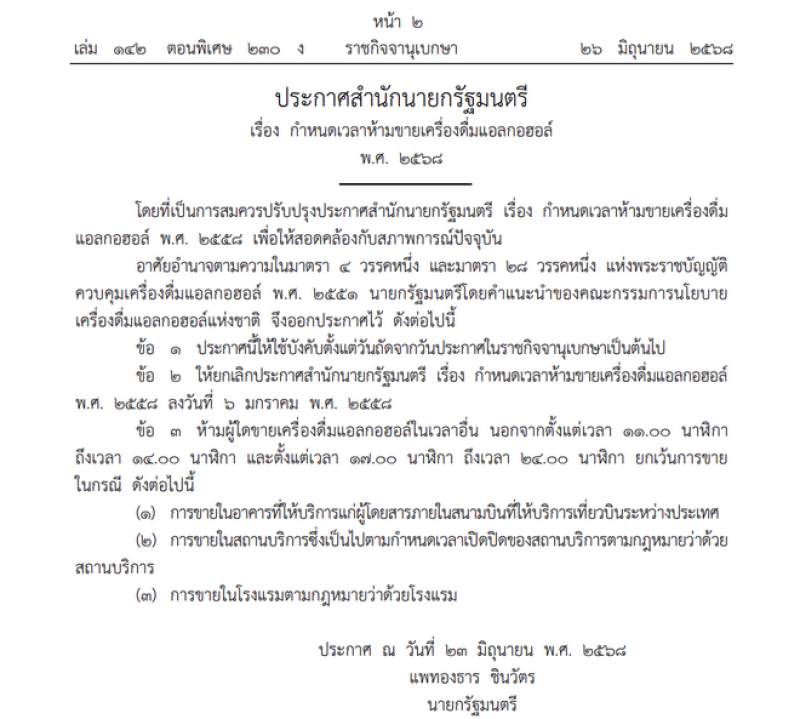 หน้า ๒

เล่ม ๑๔๒ ตอนพิเศษ ๒๓๐ ง ราชกิจจานุเบกษา ๒๖ มิถุนายน ๒๕๖๘

ประกาศสำนักนายกรัฐมนตรี
เรื่อง กำหนดเวลาห้ามขายเครื่องดื่มแอลกอฮอล์
พ.ศ. ๒๕๖๘

โดยที่เป็นการสมควรปรับปรุงประกาศสำนักนายกรัฐมนตรี เรื่อง กำหนดเวลาห้ามขายเครื่องดื่มแอลกอฮอล์ พ.ศ. ๒๕๕๘ เพื่อให้สอดคล้องกับสภาพการณ์ปัจจุบัน

อาศัยอำนาจตามความในมาตรา ๔ วรรคหนึ่ง และมาตรา ๒๘ วรรคหนึ่ง แห่งพระราชบัญญัติควบคุมเครื่องดื่มแอลกอฮอล์ พ.ศ. ๒๕๕๑ นายกรัฐมนตรีโดยคำแนะนำของคณะกรรมการนโยบายเครื่องดื่มแอลกอฮอล์แห่งชาติ จึงออกประกาศไว้ ดังต่อไปนี้

ข้อ ๑ ประกาศนี้ให้ใช้บังคับตั้งแต่วันถัดจากวันประกาศในราชกิจจานุเบกษาเป็นต้นไป

ข้อ ๒ ให้ยกเลิกประกาศสำนักนายกรัฐมนตรี เรื่อง กำหนดเวลาห้ามขายเครื่องดื่มแอลกอฮอล์ พ.ศ. ๒๕๕๘ ลงวันที่ ๖ มกราคม พ.ศ. ๒๕๕๘

ข้อ ๓ ห้ามผู้ใดขายเครื่องดื่มแอลกอฮอล์ในเวลาอื่น นอกจากตั้งแต่เวลา ๑๑.๐๐ นาฬิกา ถึงเวลา ๑๔.๐๐ นาฬิกา และตั้งแต่เวลา ๑๗.๐๐ นาฬิกา ถึงเวลา ๒๔.๐๐ นาฬิกา ยกเว้นการขายในกรณี ดังต่อไปนี้

(๑) การขายในอาคารที่ให้บริการแก่ผู้โดยสารภายในสนามบินที่ให้บริการเที่ยวบินระหว่างประเทศ

(๒) การขายในสถานบริการซึ่งเป็นไปตามกำหนดเวลาเปิดปิดของสถานบริการตามกฎหมายว่าด้วยสถานบริการ

(๓) การขายในโรงแรมตามกฎหมายว่าด้วยโรงแรม

ประกาศ ณ วันที่ ๒๓ มิถุนายน พ.ศ. ๒๕๖๘
แพทองธาร ชินวัตร
นายกรัฐมนตรี